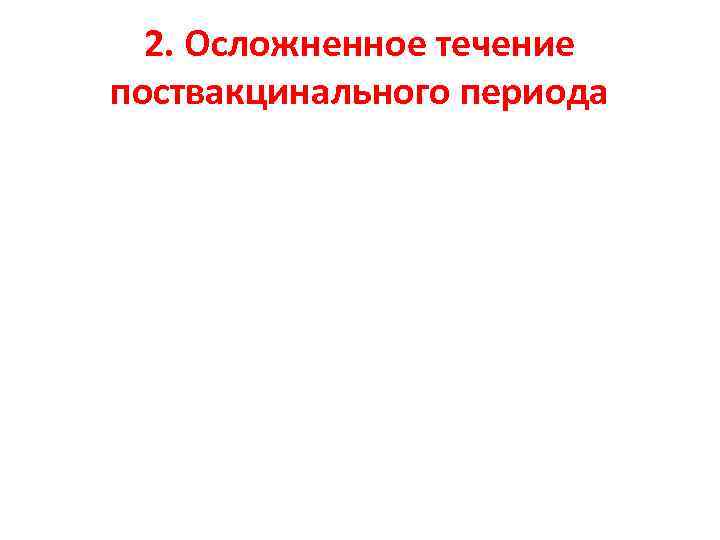 2. Осложненное течение поствакцинального периода